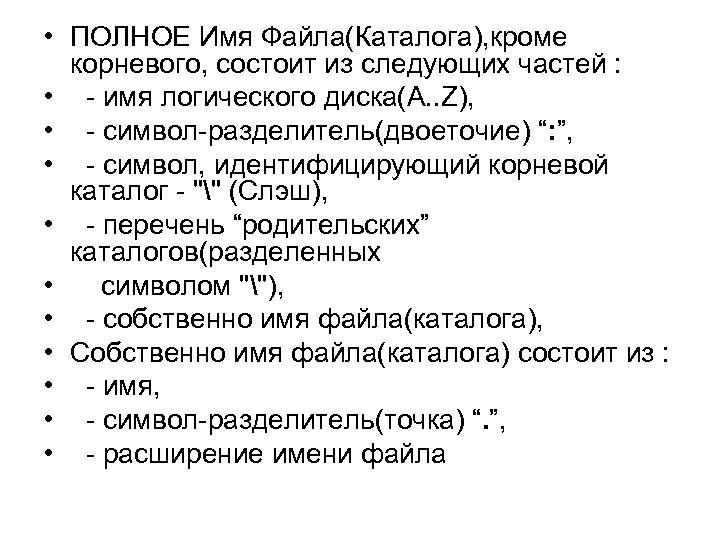 • ПОЛНОЕ Имя Файла(Каталога),кроме корневого, состоит из следующих частей :
• - имя логического диска(A..Z),
• - символ-разделитель(двоеточие) “:”,
• - символ, идентифицирующий корневой каталог - "\" (Слэш),
• - перечень “родительских” каталогов(разделенных
• символом "\"),
• - собственно имя файла(каталога),
• Собственно имя файла(каталога) состоит из :
• - имя,
• - символ-разделитель(точка) “.”,
• - расширение имени файла